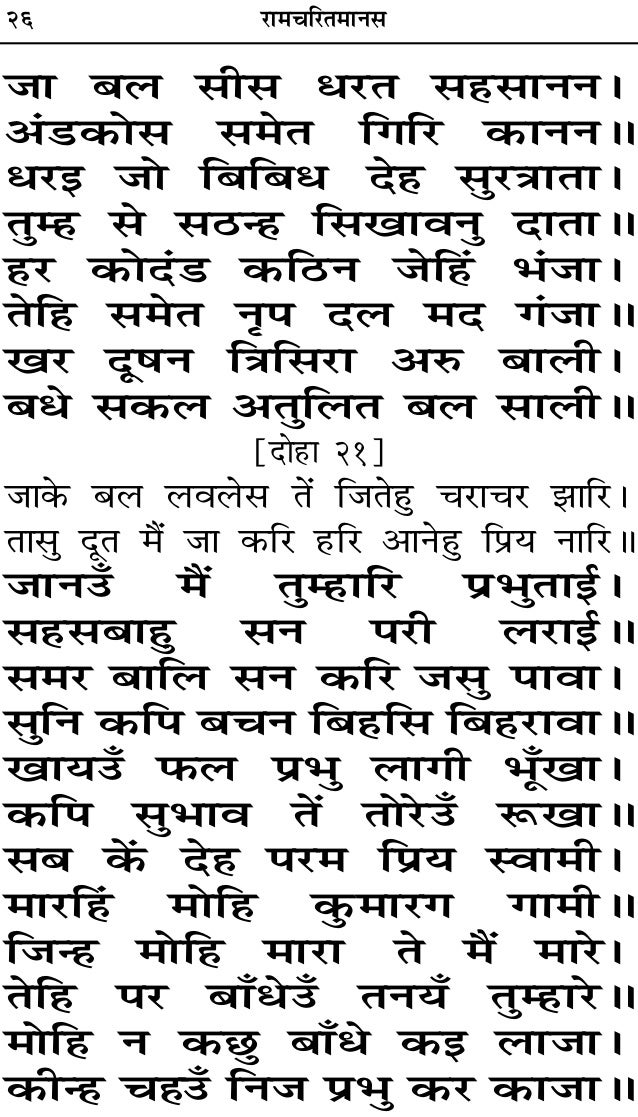 २६ रामचरितमानस

जा बल सीस धरत सहसानन। अंडकोस समेत गिरि कानन॥ धरइ जो बिबिध देह सुरत्राता। तुम्ह से सठन्ह सिखावनु दाता॥ हर कोदंड कठिन जेहिं भंजा। तेहि समेत नृप दल मद गंजा॥ खर दूषन त्रिसिरा अरु बाली। बधे सकल अतुलित बल साली॥

[दोहा २१]

जाके बल लवलेस तें जितेहु चराचर झारि। तासु दूत मैं जा करि हरि आनेहु प्रिय नारि॥

जानउँ मैं तुम्हारि प्रभुताई। सहसबाहु सन परी लराई॥ समर बालि सन करि जसु पावा। सुनि कपि बचन बिहसि बिहरावा॥ खायउँ फल प्रभु लागी भूँखा। कपि सुभाव तें तोरेउँ रूखा॥ सब कें देह परम प्रिय स्वामी। मारहिं मोहि कुमारग गामी॥ जिन्ह मोहि मारा ते मैं मारे। तेहि पर बाँधेउँ तनयँ तुम्हारे॥ मोहि न कछु बाँधे कइ लाजा। कीन्ह चहउँ निज प्रभु कर काजा॥